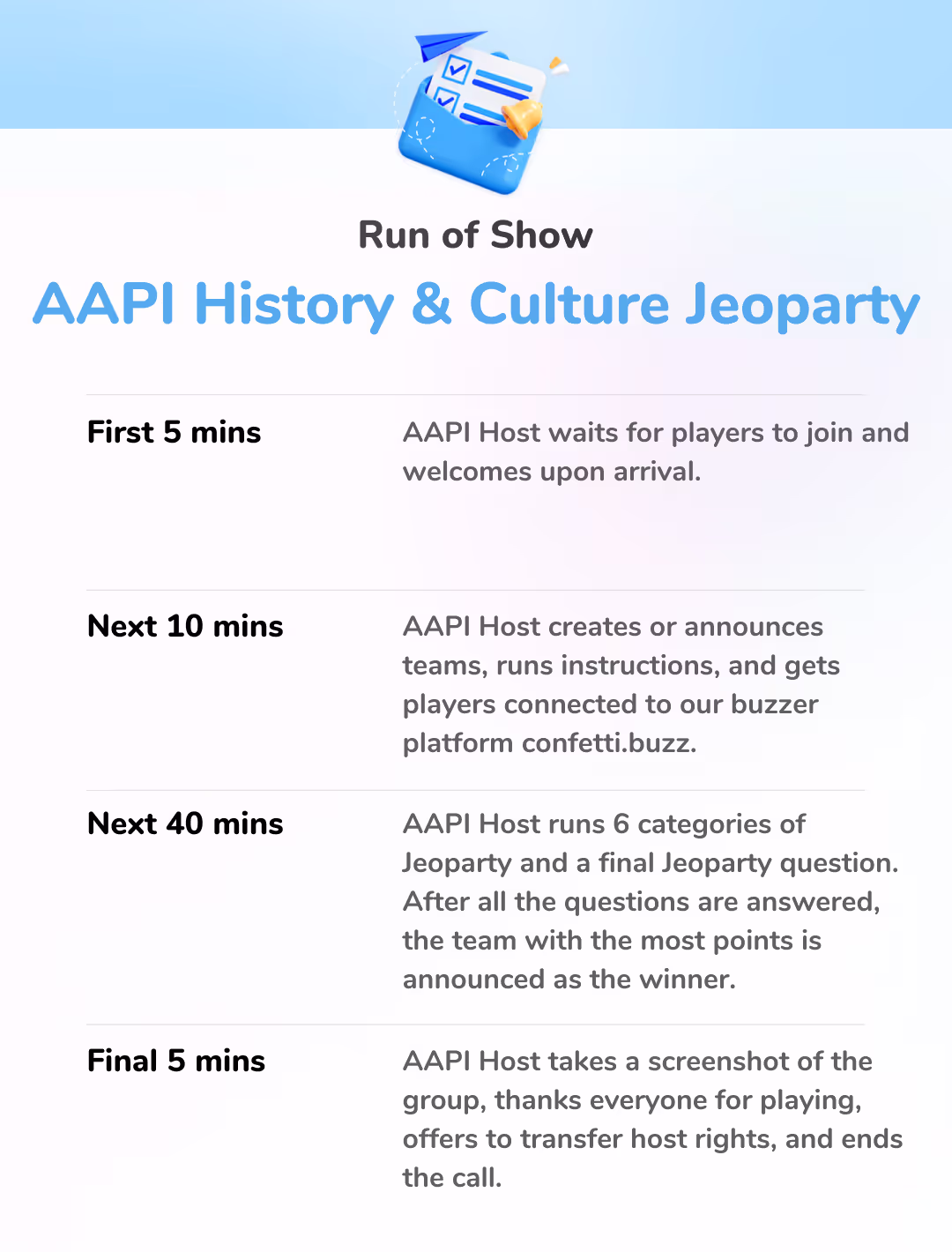 Run of Show

AAPI History & Culture Jeoparty

| | |
|---|---|
| First 5 mins | AAPI Host waits for players to join and welcomes upon arrival. |
| Next 10 mins | AAPI Host creates or announces teams, runs instructions, and gets players connected to our buzzer platform confetti.buzz. |
| Next 40 mins | AAPI Host runs 6 categories of Jeoparty and a final Jeoparty question. After all the questions are answered, the team with the most points is announced as the winner. |
| Final 5 mins | AAPI Host takes a screenshot of the group, thanks everyone for playing, offers to transfer host rights, and ends the call. |